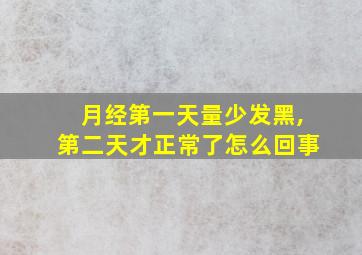 月经第一天量少发黑，
第二天才正常了怎么回事